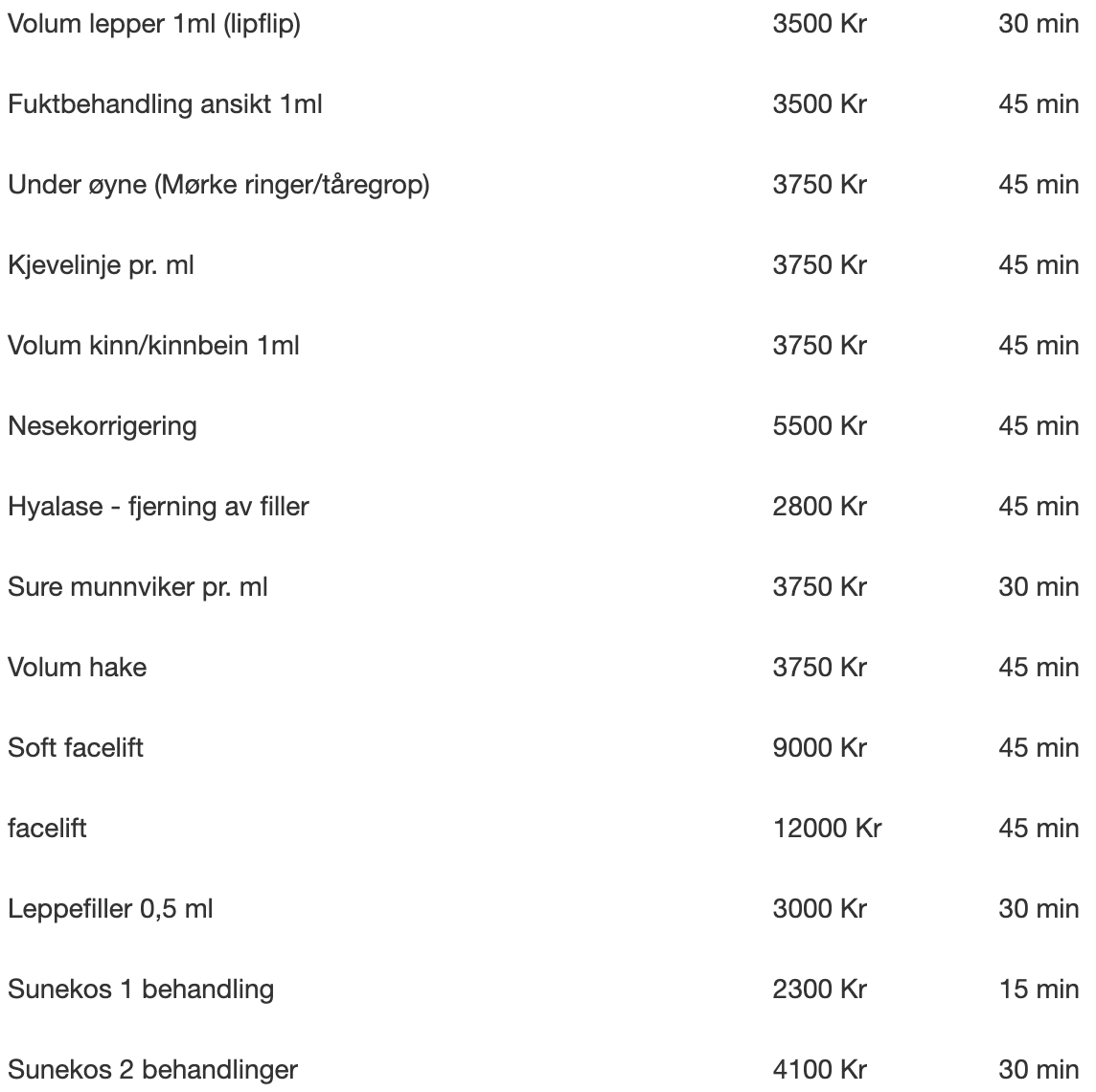 | | | |
|---|---|---|
| Volum lepper 1ml (lipflip) | 3500 Kr | 30 min |
| Fuktbehandling ansikt 1ml | 3500 Kr | 45 min |
| Under øyne (Mørke ringer/tåregrop) | 3750 Kr | 45 min |
| Kjevelinje pr. ml | 3750 Kr | 45 min |
| Volum kinn/kinnbein 1ml | 3750 Kr | 45 min |
| Nesekorrigering | 5500 Kr | 45 min |
| Hyalase - fjerning av filler | 2800 Kr | 45 min |
| Sure munnviker pr. ml | 3750 Kr | 30 min |
| Volum hake | 3750 Kr | 45 min |
| Soft facelift | 9000 Kr | 45 min |
| facelift | 12000 Kr | 45 min |
| Leppefiller 0,5 ml | 3000 Kr | 30 min |
| Sunekos 1 behandling | 2300 Kr | 15 min |
| Sunekos 2 behandlinger | 4100 Kr | 30 min |